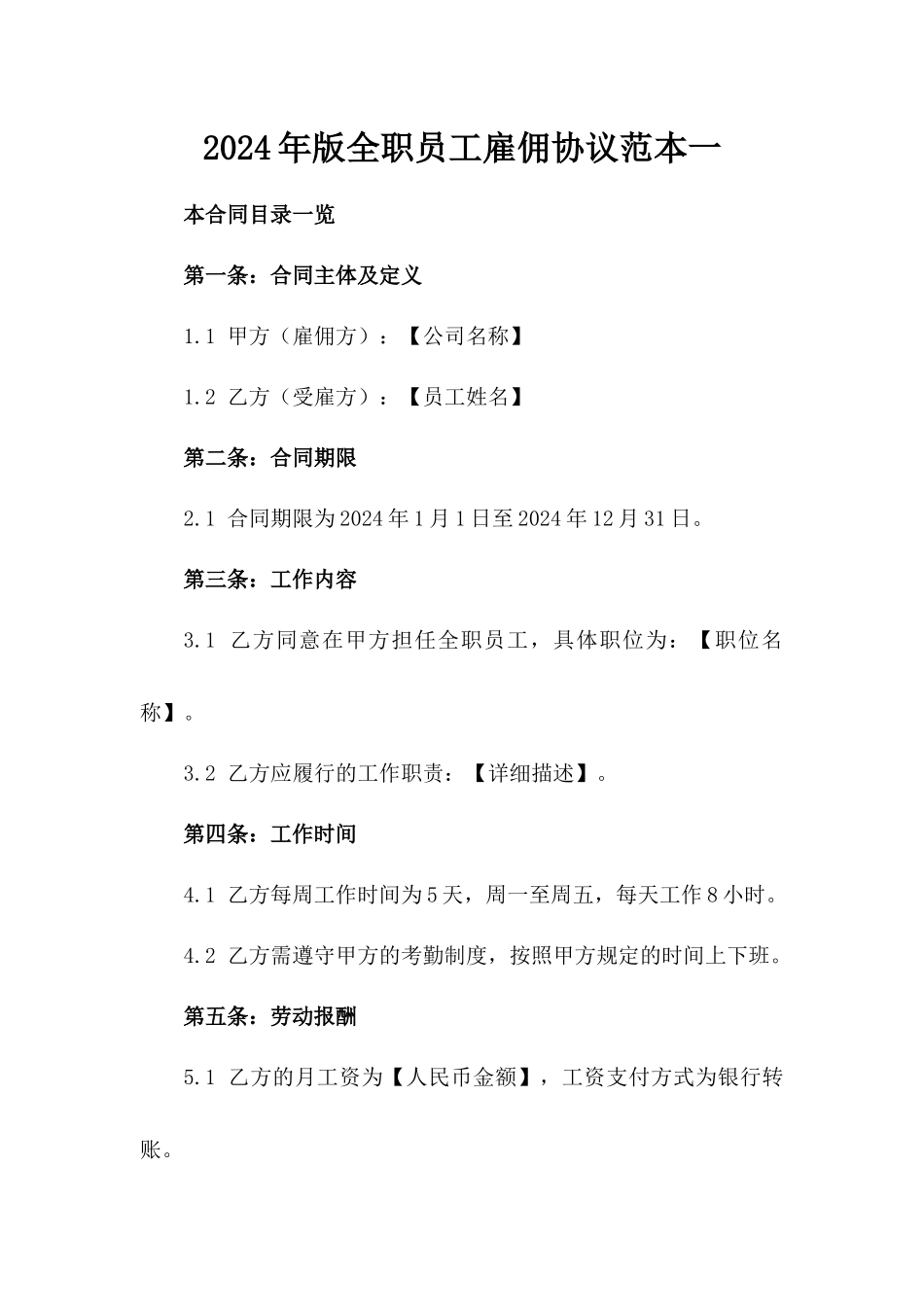 2024年版全职员工雇佣协议范本一

本合同目录一览

第一条：合同主体及定义

1.1 甲方（雇佣方）：【公司名称】

1.2 乙方（受雇方）：【员工姓名】

第二条：合同期限

2.1 合同期限为2024年1月1日至2024年12月31日。

第三条：工作内容

3.1 乙方同意在甲方担任全职员工，具体职位为：【职位名称】。

3.2 乙方应履行的工作职责：【详细描述】。

第四条：工作时间

4.1 乙方每周工作时间为5天，周一至周五，每天工作8小时。

4.2 乙方需遵守甲方的考勤制度，按照甲方规定的时间上下班。

第五条：劳动报酬

5.1 乙方的月工资为【人民币金额】，工资支付方式为银行转账。